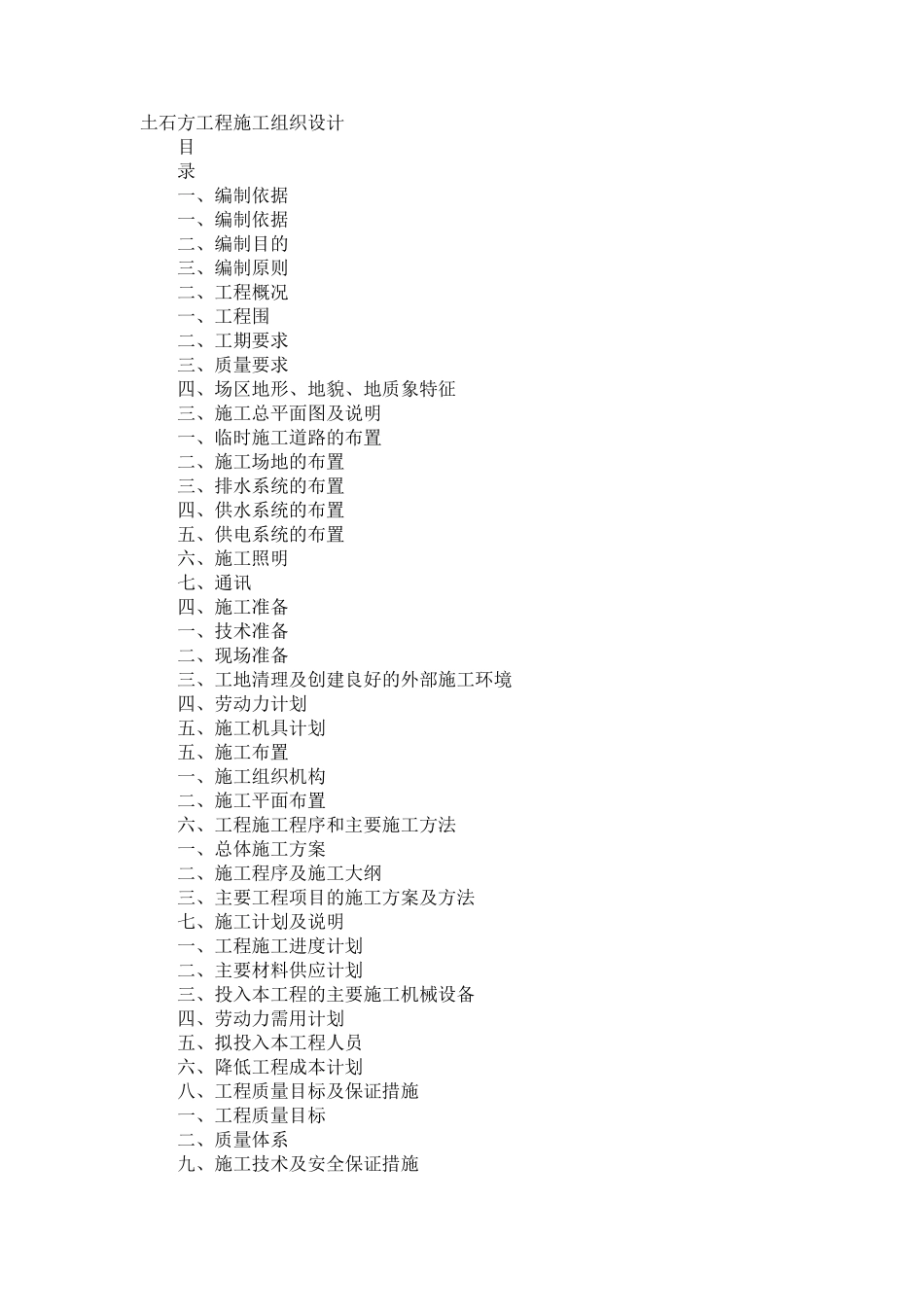 土石方工程施工组织设计

目

录

一、编制依据

一、编制依据

二、编制目的

三、编制原则

二、工程概况

一、工程围

二、工期要求

三、质量要求

四、场区地形、地貌、地质象特征

三、施工总平面图及说明

一、临时施工道路的布置

二、施工场地的布置

三、排水系统的布置

四、供水系统的布置

五、供电系统的布置

六、施工照明

七、通讯

四、施工准备

一、技术准备

二、现场准备

三、工地清理及创建良好的外部施工环境

四、劳动力计划

五、施工机具计划

五、施工布置

一、施工组织机构

二、施工平面布置

六、工程施工程序和主要施工方法

一、总体施工方案

二、施工程序及施工大纲

三、主要工程项目的施工方案及方法

七、施工计划及说明

一、工程施工进度计划

二、主要材料供应计划

三、投入本工程的主要施工机械设备

四、劳动力需用计划

五、拟投入本工程人员

六、降低工程成本计划

八、工程质量目标及保证措施

一、工程质量目标

二、质量体系

九、施工技术及安全保证措施